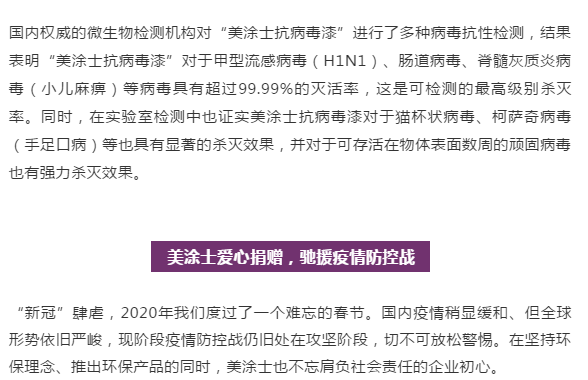 国内权威的微生物检测机构对“美涂士抗病毒漆”进行了多种病毒抗性检测，结果表明“美涂士抗病毒漆”对于甲型流感病毒（H1N1）、肠道病毒、脊髓灰质炎病毒（小儿麻痹）等病毒具有超过99.99%的灭活率，这是可检测的最高级别杀灭率。同时，在实验室检测中也证实美涂士抗病毒漆对于猫杯状病毒、柯萨奇病毒（手足口病）等也具有显著的杀灭效果，并对于可存活在物体表面数周的顽固病毒也有强力杀灭效果。

美涂士爱心捐赠，驰援疫情防控战

“新冠”肆虐，2020年我们度过了一个难忘的春节。国内疫情稍显缓和、但全球形势依旧严峻，现阶段疫情防控战仍旧处在攻坚阶段，切不可放松警惕。在坚持环保理念、推出环保产品的同时，美涂士也不忘肩负社会责任的企业初心。